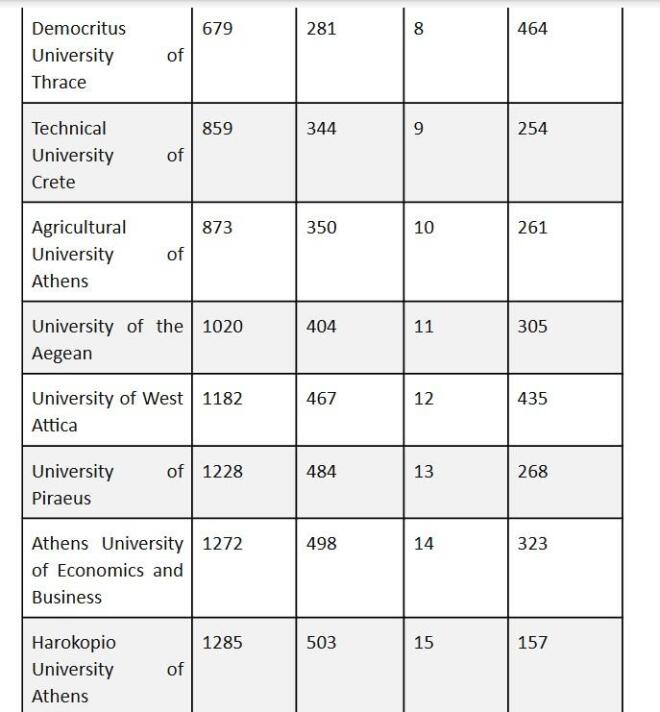 | Democritus University of Thrace | 679 | 281 | 8 | 464 |
|---|---|---|---|---|
| Technical University of Crete | 859 | 344 | 9 | 254 |
| Agricultural University of Athens | 873 | 350 | 10 | 261 |
| University of the Aegean | 1020 | 404 | 11 | 305 |
| University of West Attica | 1182 | 467 | 12 | 435 |
| University of Piraeus | 1228 | 484 | 13 | 268 |
| Athens University of Economics and Business | 1272 | 498 | 14 | 323 |
| Harokopio University of Athens | 1285 | 503 | 15 | 157 |